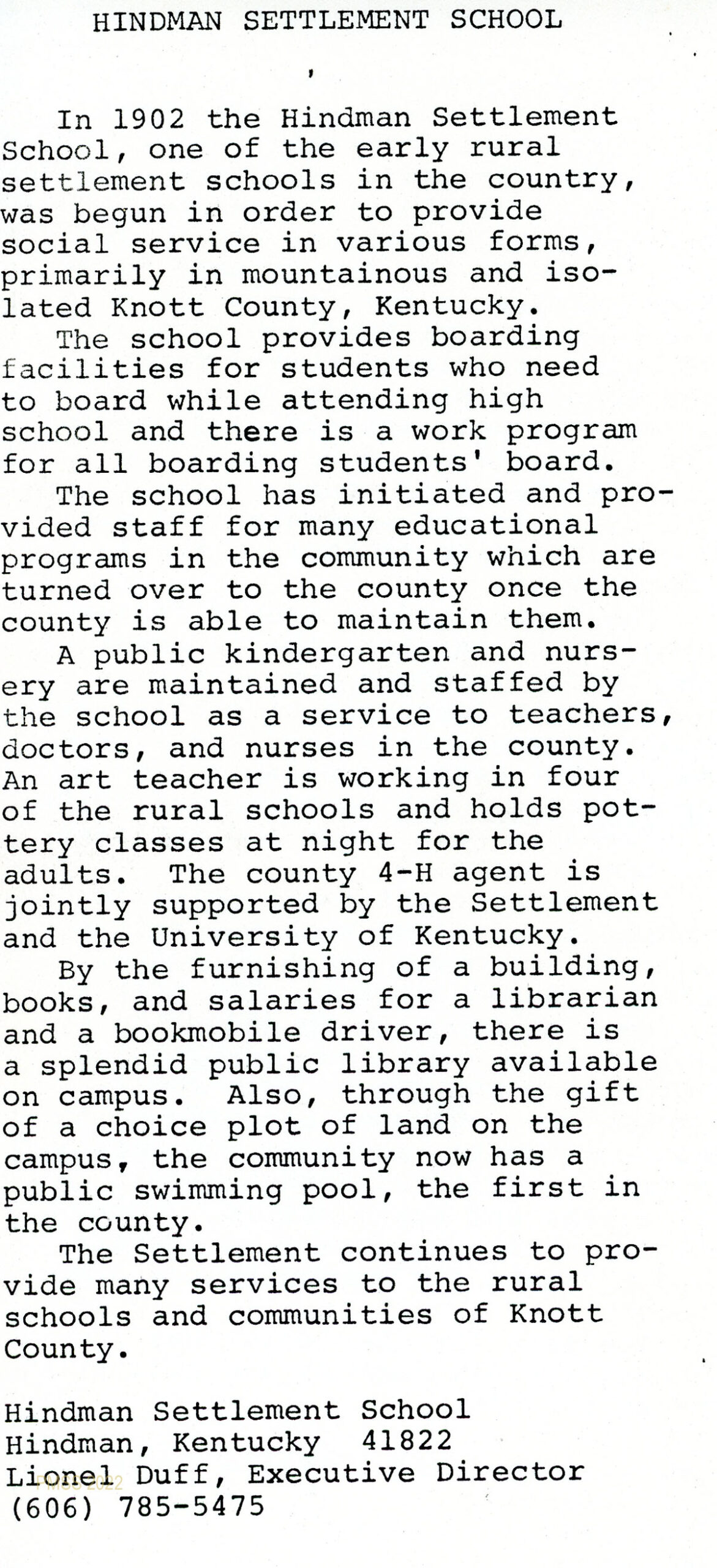 HINDMAN SETTLEMENT SCHOOL

In 1902 the Hindman Settlement School, one of the early rural settlement schools in the country, was begun in order to provide social service in various forms, primarily in mountainous and isolated Knott County, Kentucky.

The school provides boarding facilities for students who need to board while attending high school and there is a work program for all boarding students' board.

The school has initiated and provided staff for many educational programs in the community which are turned over to the county once the county is able to maintain them.

A public kindergarten and nursery are maintained and staffed by the school as a service to teachers, doctors, and nurses in the county. An art teacher is working in four of the rural schools and holds pottery classes at night for the adults. The county 4-H agent is jointly supported by the Settlement and the University of Kentucky.

By the furnishing of a building, books, and salaries for a librarian and a bookmobile driver, there is a splendid public library available on campus. Also, through the gift of a choice plot of land on the campus, the community now has a public swimming pool, the first in the county.

The Settlement continues to provide many services to the rural schools and communities of Knott County.

Hindman Settlement School
Hindman, Kentucky 41822
Lionel Duff, Executive Director
(606) 785-5475

FMSS 2022